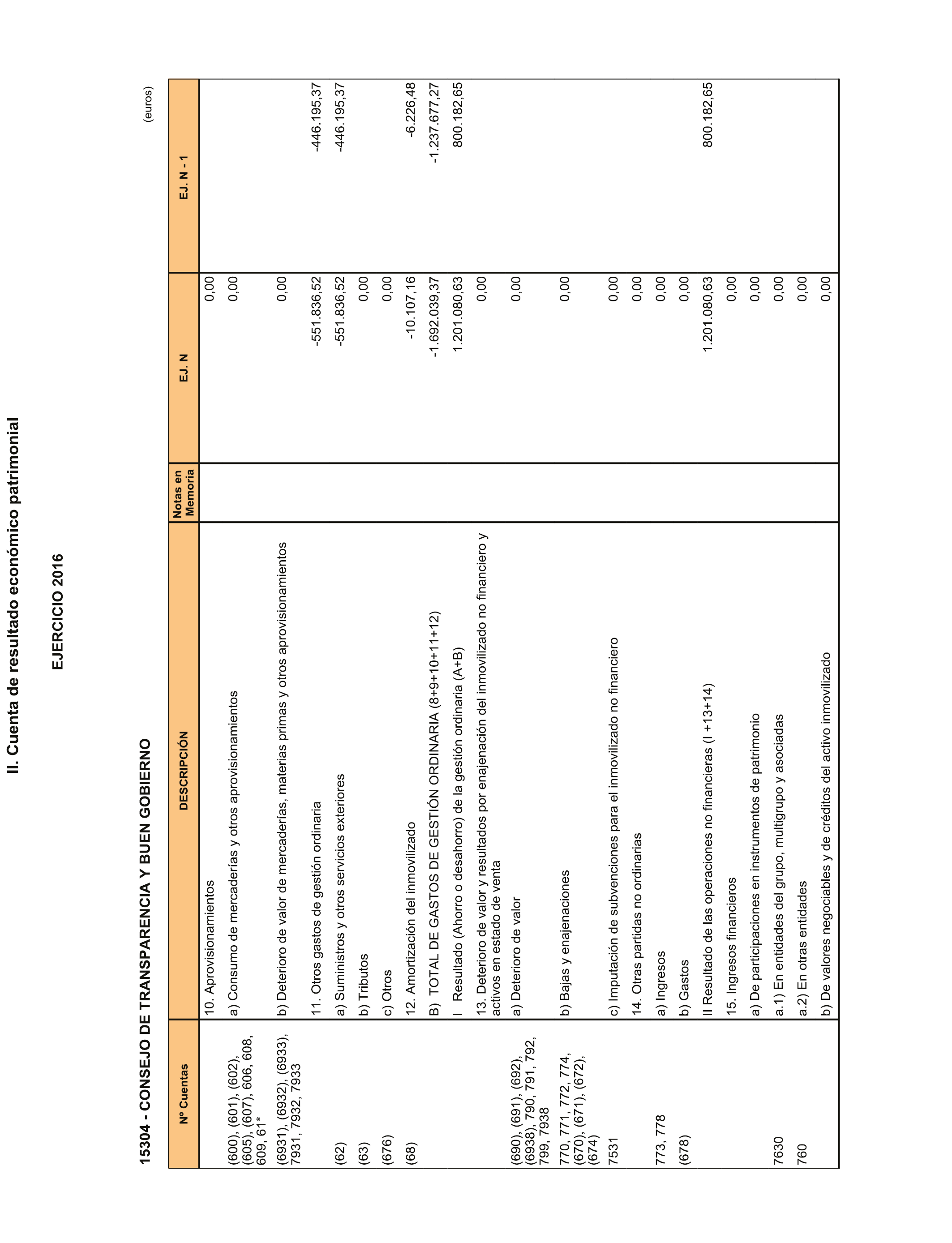 II. Cuenta de resultado económico patrimonial

EJERCICIO 2016

15304 - CONSEJO DE TRANSPARENCIA Y BUEN GOBIERNO

(euros)

| Nº Cuentas | DESCRIPCIÓN | Notas en Memoria | EJ. N | EJ. N - 1 |
|---|---|---|---|---|
| | 10. Aprovisionamientos | | 0,00 | |
| (600), (601), (602), (605), (607), 606, 608, 609, 61* | a) Consumo de mercaderías y otros aprovisionamientos | | 0,00 | |
| (6931), (6932), (6933), 7931, 7932, 7933 | b) Deterioro de valor de mercaderías, materias primas y otros aprovisionamientos | | 0,00 | |
| | 11. Otros gastos de gestión ordinaria | | -551.836,52 | -446.195,37 |
| (62) | a) Suministros y otros servicios exteriores | | -551.836,52 | -446.195,37 |
| (63) | b) Tributos | | 0,00 | |
| (676) | c) Otros | | 0,00 | |
| (68) | 12. Amortización del inmovilizado | | -10.107,16 | -6.226,48 |
| | B) TOTAL DE GASTOS DE GESTIÓN ORDINARIA (8+9+10+11+12) | | -1.692.039,37 | -1.237.677,27 |
| | I Resultado (Ahorro o desahorro) de la gestión ordinaria (A+B) | | 1.201.080,63 | 800.182,65 |
| | 13. Deterioro de valor y resultados por enajenación del inmovilizado no financiero y activos en estado de venta | | 0,00 | |
| (690), (691), (692), (6938), 790, 791, 792, 799, 7938 | a) Deterioro de valor | | 0,00 | |
| 770, 771, 772, 774, (670), (671), (672), (674) | b) Bajas y enajenaciones | | 0,00 | |
| 7531 | c) Imputación de subvenciones para el inmovilizado no financiero | | 0,00 | |
| | 14. Otras partidas no ordinarias | | 0,00 | |
| 773, 778 | a) Ingresos | | 0,00 | |
| (678) | b) Gastos | | 0,00 | |
| | II Resultado de las operaciones no financieras (I +13+14) | | 1.201.080,63 | 800.182,65 |
| | 15. Ingresos financieros | | 0,00 | |
| | a) De participaciones en instrumentos de patrimonio | | 0,00 | |
| 7630 | a.1) En entidades del grupo, multigrupo y asociadas | | 0,00 | |
| 760 | a.2) En otras entidades | | 0,00 | |
| | b) De valores negociables y de créditos del activo inmovilizado | | 0,00 | |